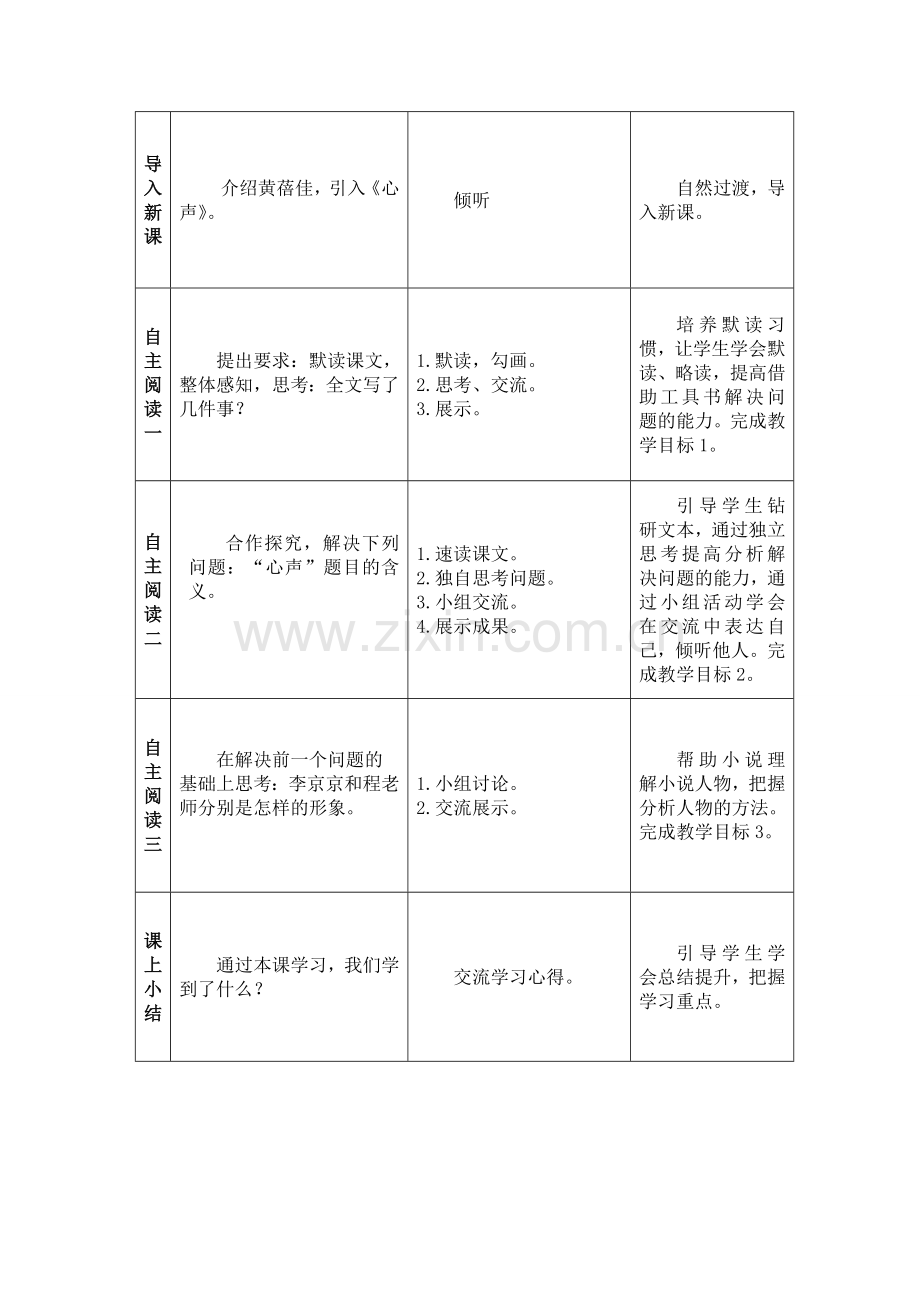 | 导入新课 | 介绍黄蓓佳，引入《心声》。 | 倾听 | 自然过渡，导入新课。 |
|---|---|---|---|
| 自主阅读一 | 提出要求：默读课文，整体感知，思考：全文写了几件事？ | 1.默读，勾画。 2.思考、交流。 3.展示。 | 培养默读习惯，让学生学会默读、略读，提高借助工具书解决问题的能力。完成教学目标1。 |
| 自主阅读二 | 合作探究，解决下列问题：“心声”题目的含义。 | 1.速读课文。 2.独自思考问题。 3.小组交流。 4.展示成果。 | 引导学生钻研文本，通过独立思考提高分析解决问题的能力，通过小组活动学会在交流中表达自己，倾听他人。完成教学目标2。 |
| 自主阅读三 | 在解决前一个问题的基础上思考：李京京和程老师分别是怎样的形象。 | 1.小组讨论。 2.交流展示。 | 帮助小说理解小说人物，把握分析人物的方法。完成教学目标3。 |
| 课上小结 | 通过本课学习，我们学到了什么？ | 交流学习心得。 | 引导学生学会总结提升，把握学习重点。 |

www.zixin.com.cn